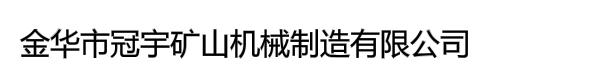 金华市冠宇矿山机械制造有限公司